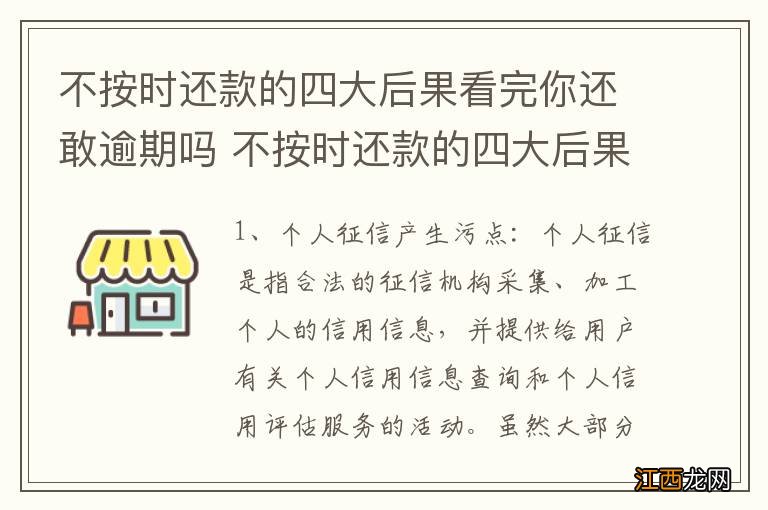 不按时还款的四大后果看完你还敢逾期吗 不按时还款的四大后果

1、个人征信产生污点：个人征信是指合法的征信机构采集、加工个人的信用信息，并提供给用户有关个人信用信息查询和个人信用评估服务的活动。虽然大部分

江西龙网